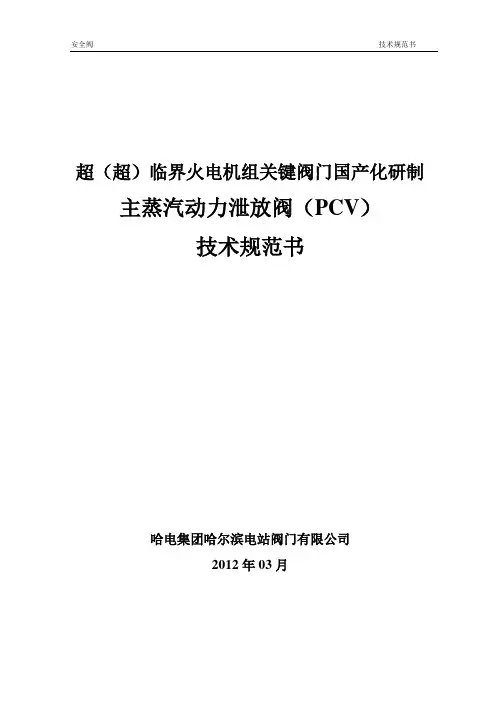 安全阀

技术规范书

超（超）临界火电机组关键阀门国产化研制

主蒸汽动力泄放阀（PCV）

技术规范书

哈电集团哈尔滨电站阀门有限公司

2012年03月